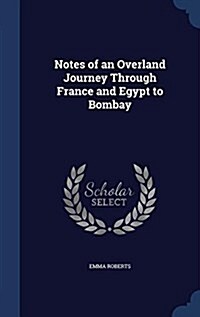 Notes of an Overland Journey Through France and Egypt to Bombay

Scholar SELECT

EMMA ROBERTS